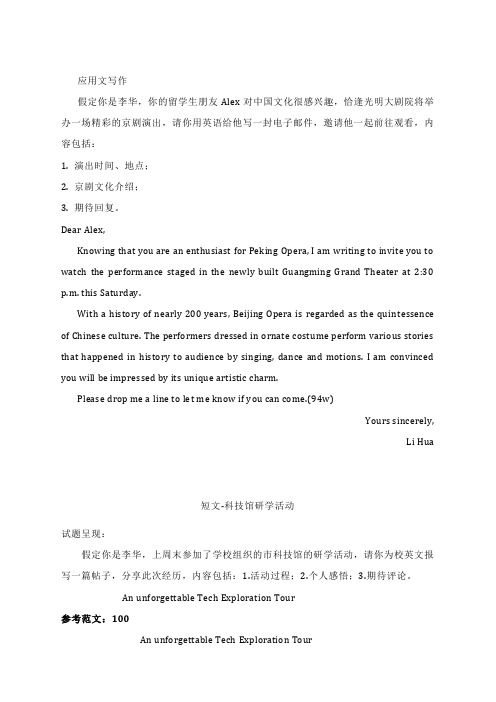 应用文写作

假定你是李华，你的留学生朋友 Alex 对中国文化很感兴趣，恰逢光明大剧院将举办一场精彩的京剧演出，请你用英语给他写一封电子邮件，邀请他一起前往观看，内容包括：

1. 演出时间、地点；

2. 京剧文化介绍；

3. 期待回复。

Dear Alex,

Knowing that you are an enthusiast for Peking Opera, I am writing to invite you to watch the performance staged in the newly built Guangming Grand Theater at 2:30 p.m. this Saturday.

With a history of nearly 200 years, Beijing Opera is regarded as the quintessence of Chinese culture. The performers dressed in ornate costume perform various stories that happened in history to audience by singing, dance and motions. I am convinced you will be impressed by its unique artistic charm.

Please drop me a line to let me know if you can come.(94w)

Yours sincerely,

Li Hua

短文-科技馆研学活动

试题呈现：

假定你是李华，上周末参加了学校组织的市科技馆的研学活动，请你为校英文报写一篇帖子，分享此次经历，内容包括：1.活动过程；2.个人感悟；3.期待评论。

An unforgettable Tech Exploration Tour

参考范文：100

An unforgettable Tech Exploration Tour